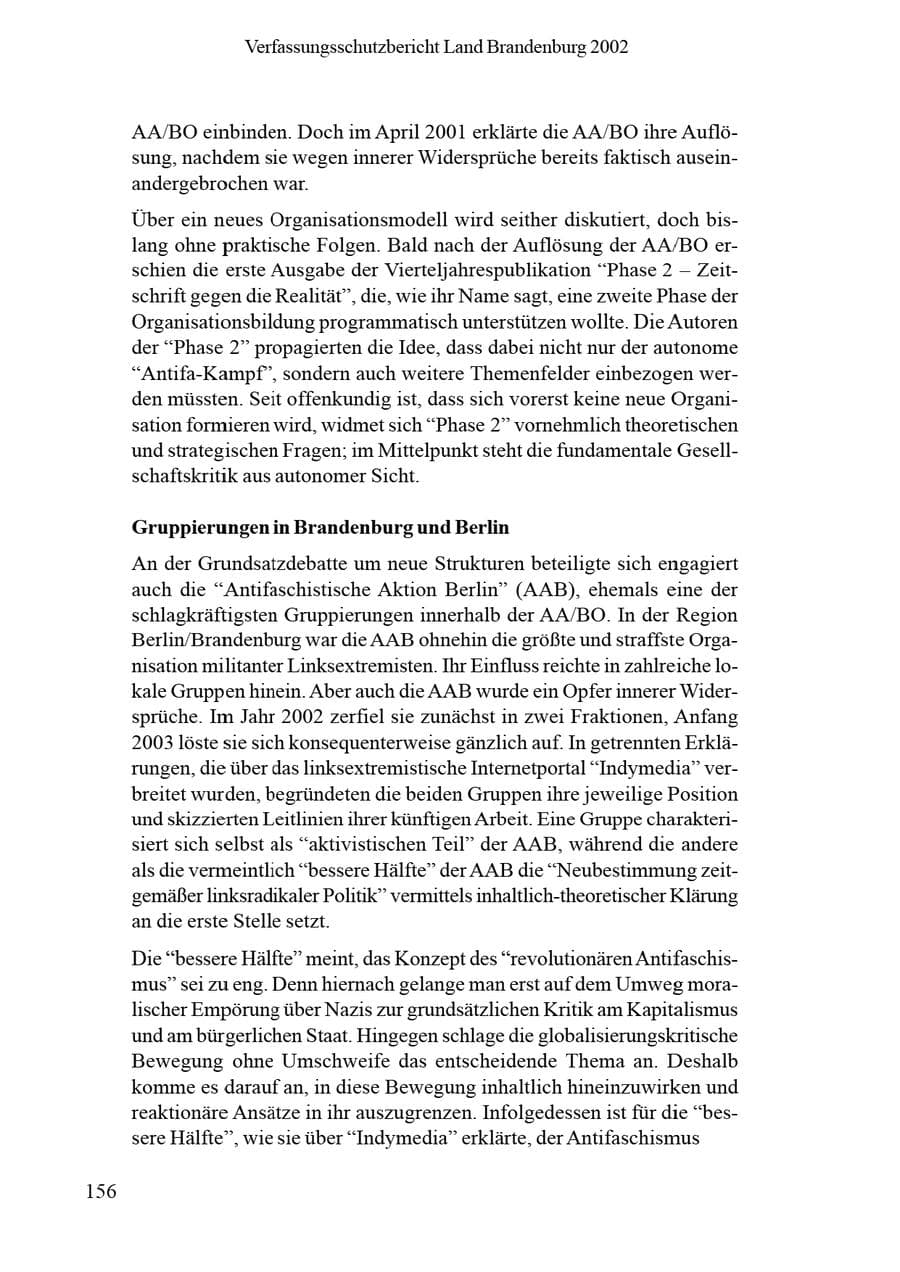 Verfassungsschutzbericht Land Brandenburg 2002

AA/BO einbinden. Doch im April 2001 erklärte die AA/BO ihre Auflösung, nachdem sie wegen innerer Widersprüche bereits faktisch auseinandergebrochen war.

Über ein neues Organisationsmodell wird seither diskutiert, doch bislang ohne praktische Folgen. Bald nach der Auflösung der AA/BO erschien die erste Ausgabe der Vierteljahrespublikation "Phase 2 – Zeitschrift gegen die Realität", die, wie ihr Name sagt, eine zweite Phase der Organisationsbildung programmatisch unterstützen wollte. Die Autoren der "Phase 2" propagierten die Idee, dass dabei nicht nur der autonome "Antifa-Kampf", sondern auch weitere Themenfelder einbezogen werden müssten. Seit offenkundig ist, dass sich vorerst keine neue Organisation formieren wird, widmet sich "Phase 2" vornehmlich theoretischen und strategischen Fragen; im Mittelpunkt steht die fundamentale Gesellschaftskritik aus autonomer Sicht.

Gruppierungen in Brandenburg und Berlin

An der Grundsatzdebatte um neue Strukturen beteiligte sich engagiert auch die "Antifaschistische Aktion Berlin" (AAB), ehemals eine der schlagkräftigsten Gruppierungen innerhalb der AA/BO. In der Region Berlin/Brandenburg war die AAB ohnehin die größte und straffste Organisation militanter Linksextremisten. Ihr Einfluss reichte in zahlreiche lokale Gruppen hinein. Aber auch die AAB wurde ein Opfer innerer Widersprüche. Im Jahr 2002 zerfiel sie zunächst in zwei Fraktionen, Anfang 2003 löste sie sich konsequenterweise gänzlich auf. In getrennten Erklärungen, die über das linksextremistische Internetportal "Indymedia" verbreitet wurden, begründeten die beiden Gruppen ihre jeweilige Position und skizzierten Leitlinien ihrer künftigen Arbeit. Eine Gruppe charakterisiert sich selbst als "aktivistischen Teil" der AAB, während die andere als die vermeintlich "bessere Hälfte" der AAB die "Neubestimmung zeitgemäßer linksradikaler Politik" vermittels inhaltlich-theoretischer Klärung an die erste Stelle setzt.

Die "bessere Hälfte" meint, das Konzept des "revolutionären Antifaschismus" sei zu eng. Denn hiernach gelange man erst auf dem Umweg moralischer Empörung über Nazis zur grundsätzlichen Kritik am Kapitalismus und am bürgerlichen Staat. Hingegen schlage die globalisierungskritische Bewegung ohne Umschweife das entscheidende Thema an. Deshalb komme es darauf an, in diese Bewegung inhaltlich hineinzuwirken und reaktionäre Ansätze in ihr auszugrenzen. Infolgedessen ist für die "bessere Hälfte", wie sie über "Indymedia" erklärte, der Antifaschismus

156